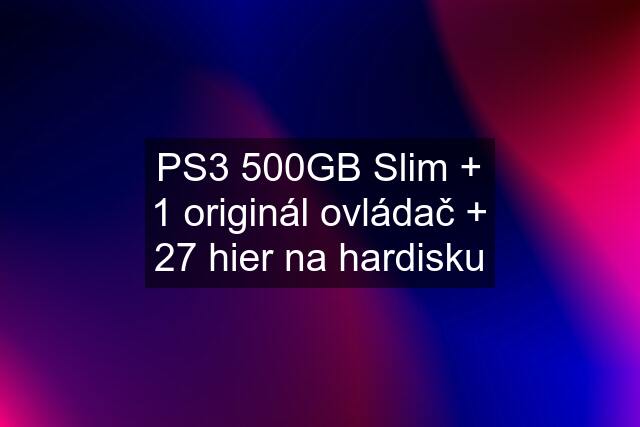 PS3 500GB Slim + 1 originál ovládač + 27 hier na hardisku